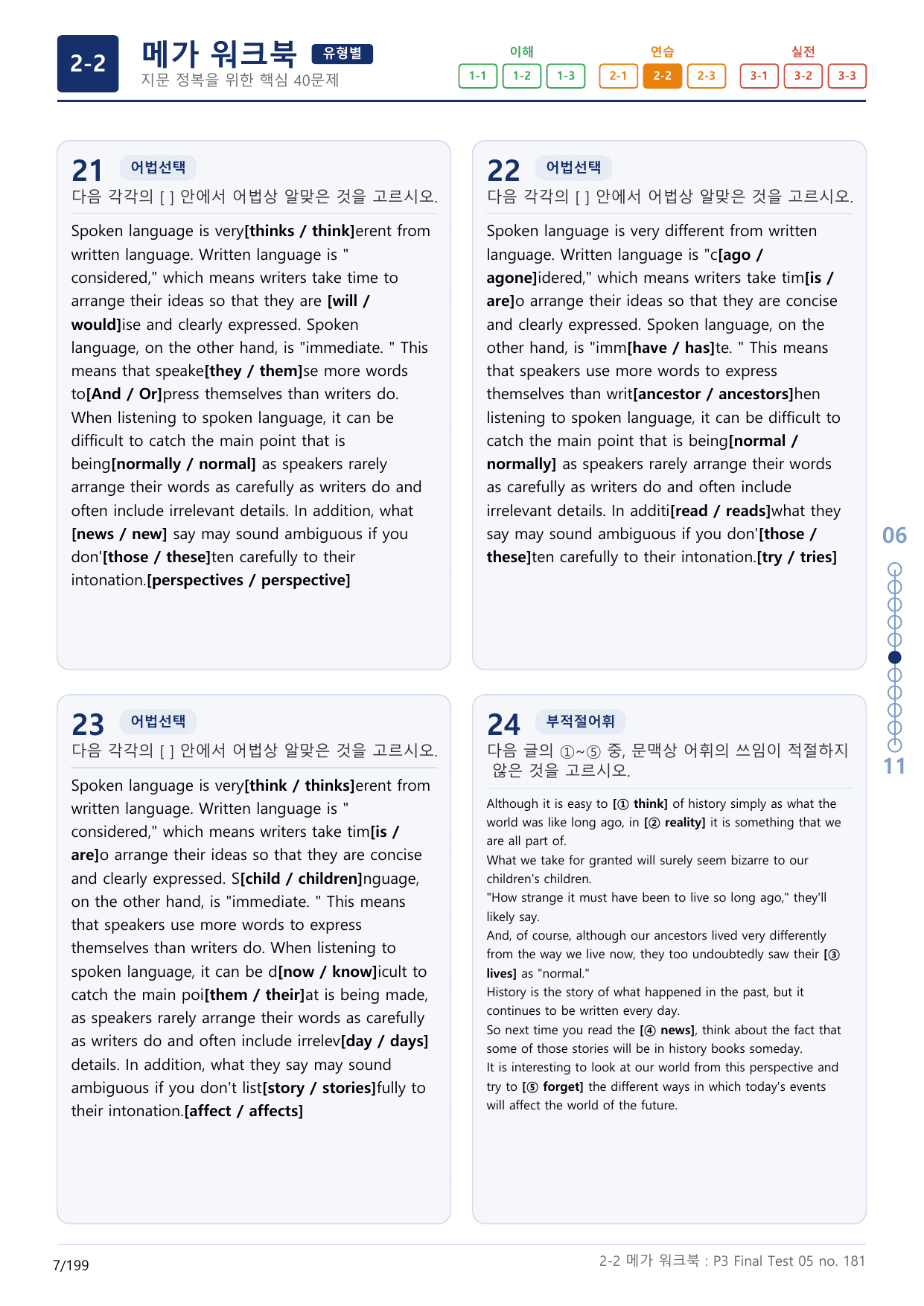 2-2 메가 워크북 유형별
지문 정복을 위한 핵심 40문제

이해
1-1 1-2 1-3
연습
2-1 2-2 2-3
실전
3-1 3-2 3-3

21 어법선택
다음 각각의 [ ] 안에서 어법상 알맞은 것을 고르시오.

Spoken language is very[thinks / think]erent from written language. Written language is " considered," which means writers take time to arrange their ideas so that they are [will / would]ise and clearly expressed. Spoken language, on the other hand, is "immediate. " This means that speake[they / them]se more words to[And / Or]press themselves than writers do. When listening to spoken language, it can be difficult to catch the main point that is being[normally / normal] as speakers rarely arrange their words as carefully as writers do and often include irrelevant details. In addition, what [news / new] say may sound ambiguous if you don'[those / these]ten carefully to their intonation.[perspectives / perspective]

22 어법선택
다음 각각의 [ ] 안에서 어법상 알맞은 것을 고르시오.

Spoken language is very different from written language. Written language is "c[ago / agone]idered," which means writers take tim[is / are]o arrange their ideas so that they are concise and clearly expressed. Spoken language, on the other hand, is "imm[have / has]te. " This means that speakers use more words to express themselves than writ[ancestor / ancestors]hen listening to spoken language, it can be difficult to catch the main point that is being[normal / normally] as speakers rarely arrange their words as carefully as writers do and often include irrelevant details. In additi[read / reads]what they say may sound ambiguous if you don'[those / these]ten carefully to their intonation.[try / tries]

23 어법선택
다음 각각의 [ ] 안에서 어법상 알맞은 것을 고르시오.

Spoken language is very[think / thinks]erent from written language. Written language is " considered," which means writers take tim[is / are]o arrange their ideas so that they are concise and clearly expressed. S[child / children]nguage, on the other hand, is "immediate. " This means that speakers use more words to express themselves than writers do. When listening to spoken language, it can be d[now / know]icult to catch the main poi[them / their]at is being made, as speakers rarely arrange their words as carefully as writers do and often include irrelev[day / days] details. In addition, what they say may sound ambiguous if you don't list[story / stories]fully to their intonation.[affect / affects]

24 부적절어휘
다음 글의 ①~⑤ 중, 문맥상 어휘의 쓰임이 적절하지 않은 것을 고르시오.

Although it is easy to [① think] of history simply as what the world was like long ago, in [② reality] it is something that we are all part of.
What we take for granted will surely seem bizarre to our children's children.
"How strange it must have been to live so long ago," they'll likely say.
And, of course, although our ancestors lived very differently from the way we live now, they too undoubtedly saw their [③ lives] as "normal."
History is the story of what happened in the past, but it continues to be written every day.
So next time you read the [④ news], think about the fact that some of those stories will be in history books someday.
It is interesting to look at our world from this perspective and try to [⑤ forget] the different ways in which today's events will affect the world of the future.

06
11

7/199
2-2 메가 워크북 : P3 Final Test 05 no. 181